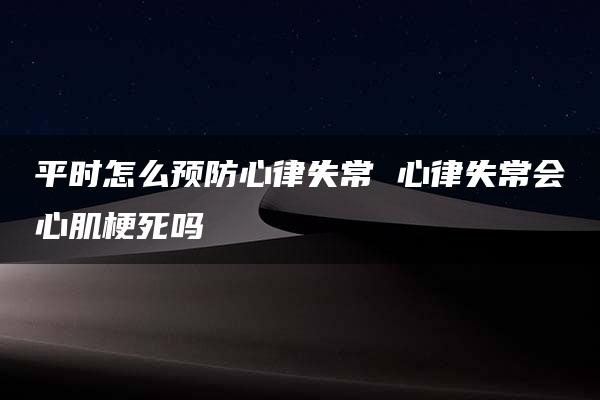 平时怎么预防心律失常 心律失常会心肌梗死吗